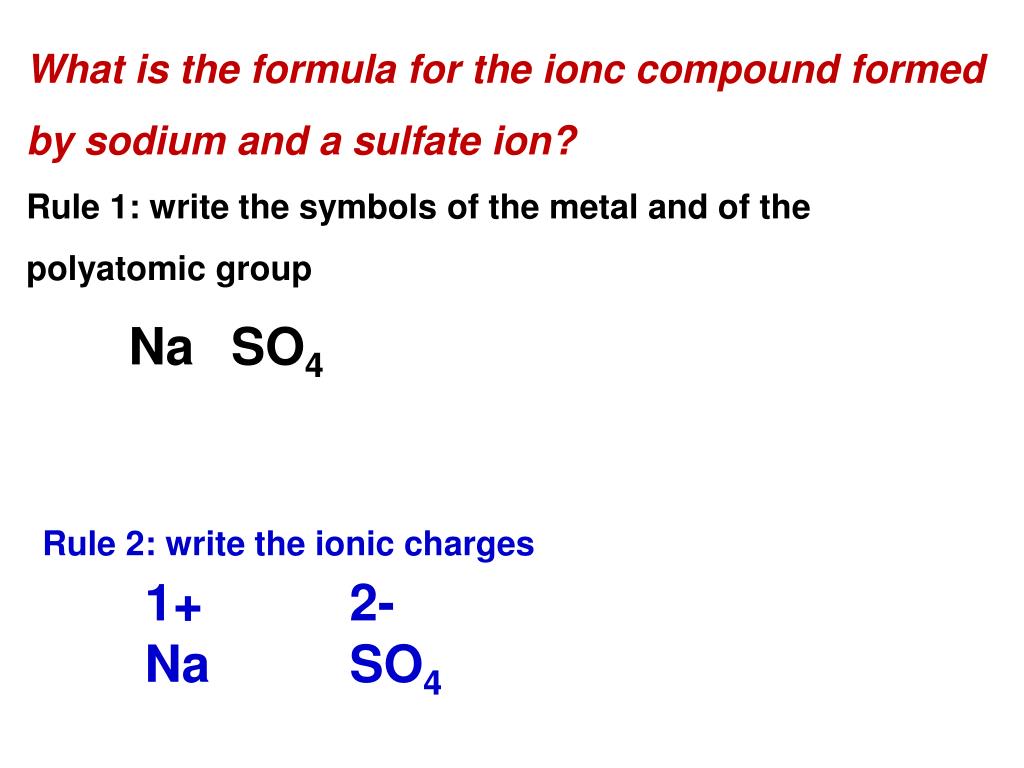 What is the formula for the ionc compound formed by sodium and a sulfate ion?

Rule 1: write the symbols of the metal and of the polyatomic group

Na $SO_4$

Rule 2: write the ionic charges

1+ 2-
Na $SO_4$